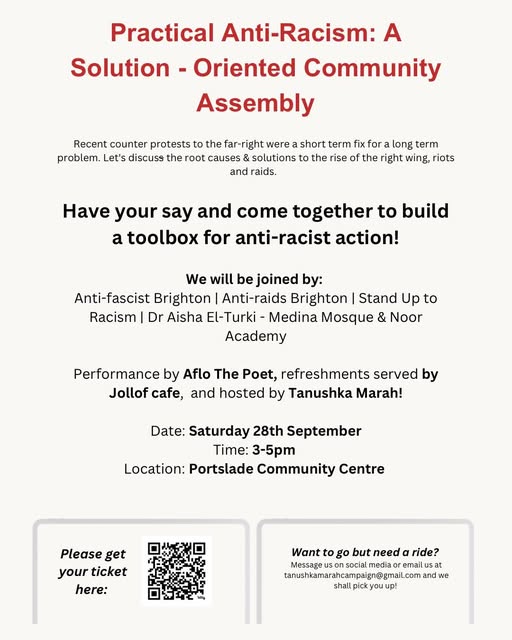 Practical Anti-Racism: A Solution - Oriented Community Assembly

Recent counter protests to the far-right were a short term fix for a long term problem. Let's discuss the root causes & solutions to the rise of the right wing, riots and raids.

Have your say and come together to build a toolbox for anti-racist action!

We will be joined by:
Anti-fascist Brighton | Anti-raids Brighton | Stand Up to Racism | Dr Aisha El-Turki - Medina Mosque & Noor Academy

Performance by Aflo The Poet, refreshments served by Jollof cafe, and hosted by Tanushka Marah!

Date: Saturday 28th September
Time: 3-5pm
Location: Portslade Community Centre

Please get your ticket here:

Want to go but need a ride?
Message us on social media or email us at tanushkamarahcampaign@gmail.com and we shall pick you up!